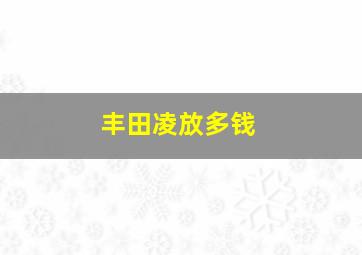 丰田凌放多钱